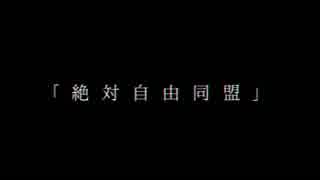 「絶対自由同盟」